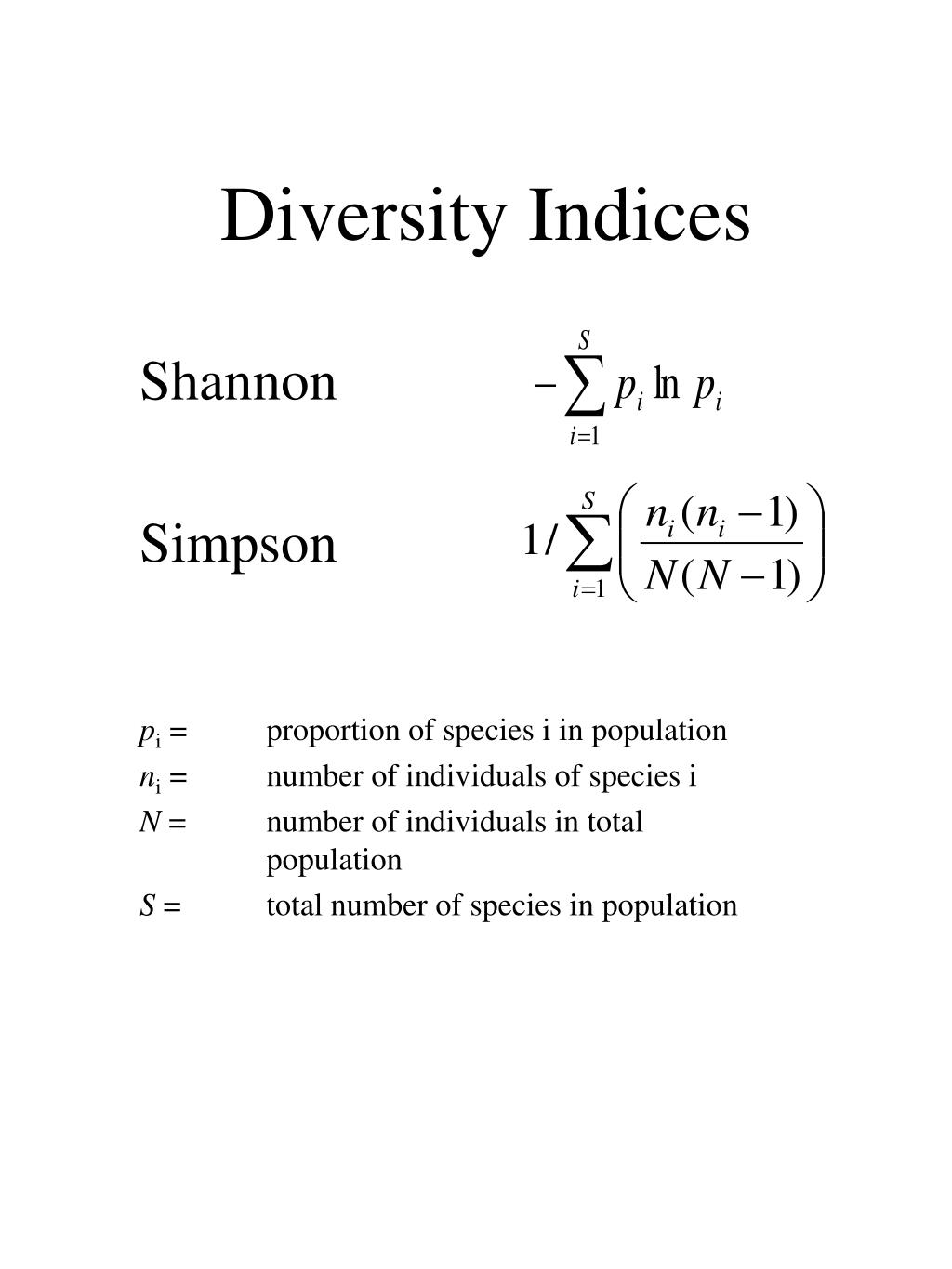 Diversity Indices

Shannon $-\sum_{i=1}^{S} p_i \ln p_i$

Simpson $1/\sum_{i=1}^{S}\left(\frac{n_i(n_i-1)}{N(N-1)}\right)$

$p_i$ = proportion of species i in population
$n_i$ = number of individuals of species i
$N$ = number of individuals in total population
$S$ = total number of species in population